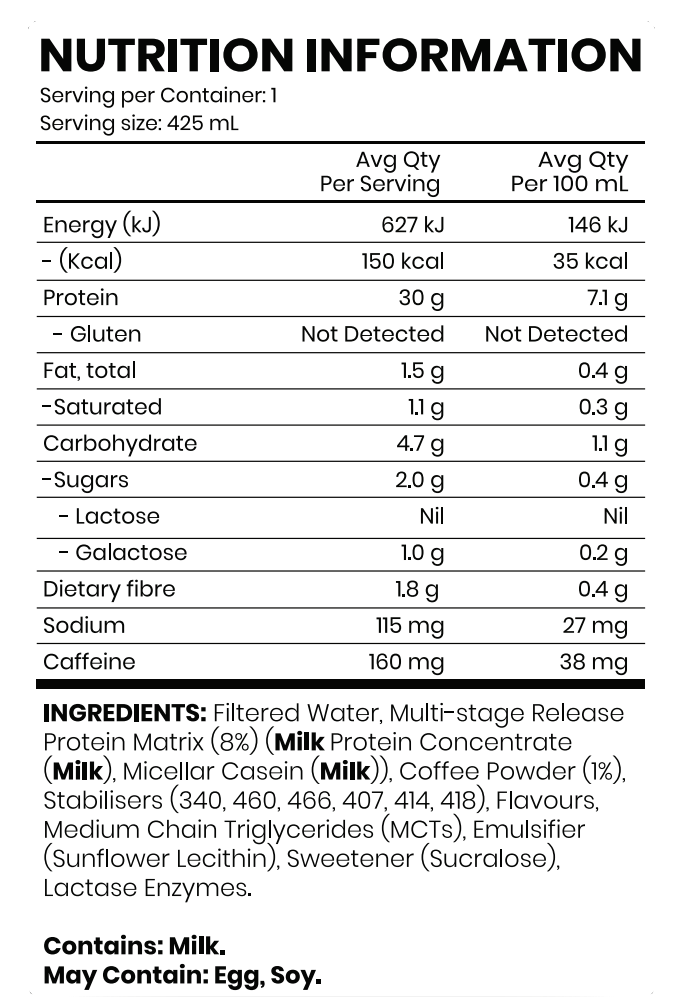 NUTRITION INFORMATION
Serving per Container: 1
Serving size: 425 mL

| | Avg Qty Per Serving | Avg Qty Per 100 mL |
|---|---|---|
| Energy (kJ) | 627 kJ | 146 kJ |
| - (Kcal) | 150 kcal | 35 kcal |
| Protein | 30 g | 7.1 g |
| - Gluten | Not Detected | Not Detected |
| Fat, total | 1.5 g | 0.4 g |
| -Saturated | 1.1 g | 0.3 g |
| Carbohydrate | 4.7 g | 1.1 g |
| -Sugars | 2.0 g | 0.4 g |
| - Lactose | Nil | Nil |
| - Galactose | 1.0 g | 0.2 g |
| Dietary fibre | 1.8 g | 0.4 g |
| Sodium | 115 mg | 27 mg |
| Caffeine | 160 mg | 38 mg |

INGREDIENTS: Filtered Water, Multi-stage Release Protein Matrix (8%) (Milk Protein Concentrate (Milk), Micellar Casein (Milk)), Coffee Powder (1%), Stabilisers (340, 460, 466, 407, 414, 418), Flavours, Medium Chain Triglycerides (MCTs), Emulsifier (Sunflower Lecithin), Sweetener (Sucralose), Lactase Enzymes.

Contains: Milk.
May Contain: Egg, Soy.